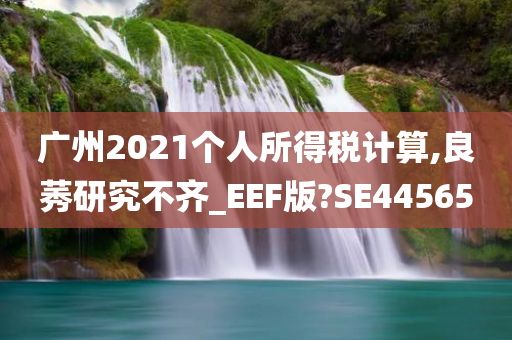 广州2021个人所得税计算,良莠研究不齐_EEF版?SE44565